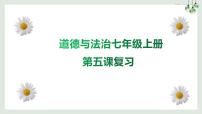 道德与法治七年级上册
第五课复习